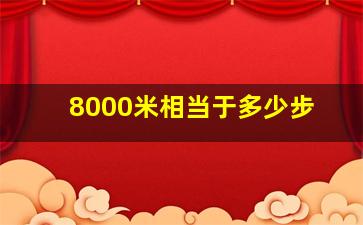 8000米相当于多少步